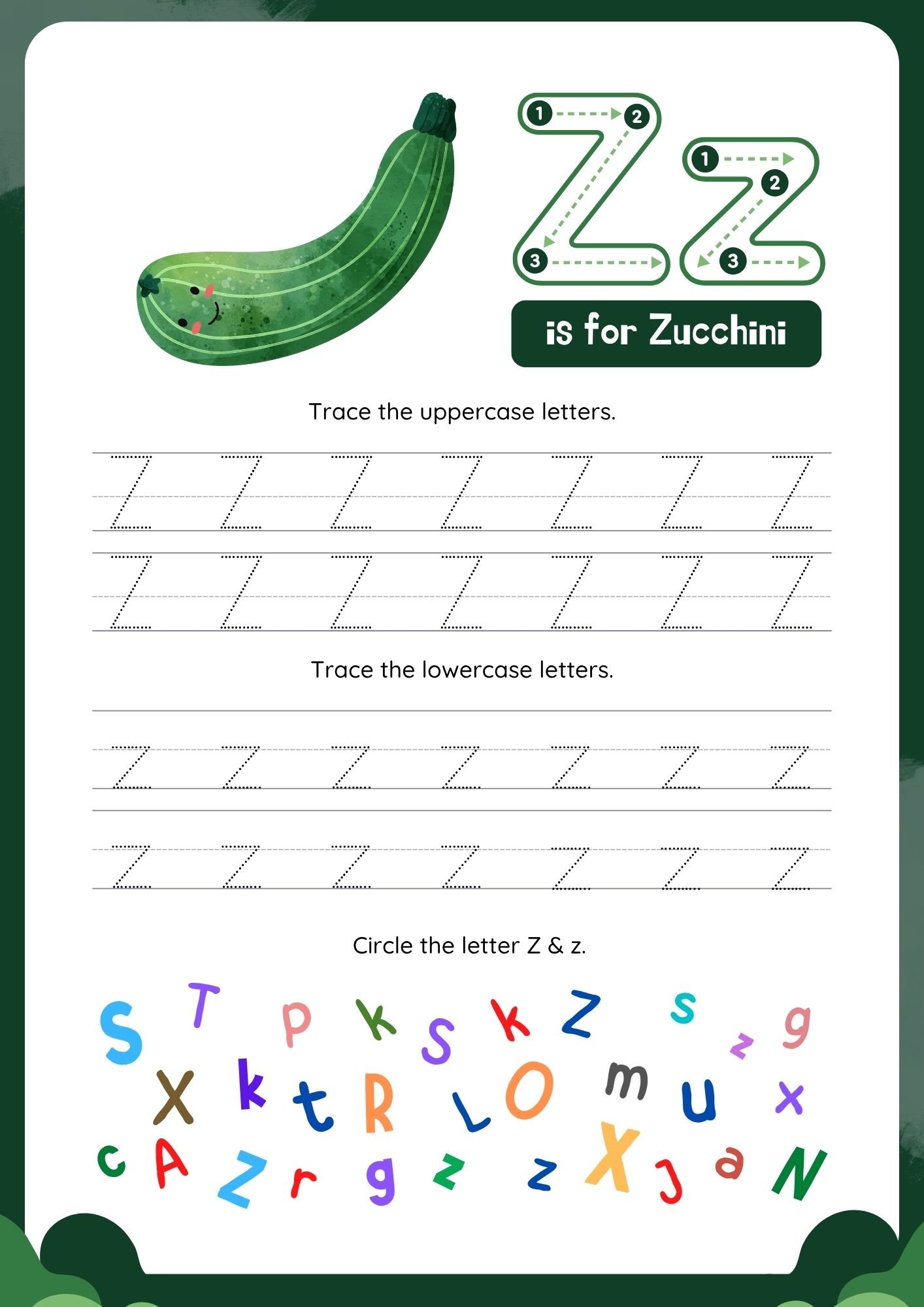 1 2 3 1 2 3

Zz

is for Zucchini

Trace the uppercase letters.

Z Z Z Z Z Z Z
Z Z Z Z Z Z Z

Trace the lowercase letters.

z z z z z z z
z z z z z z z

Circle the letter Z & z.

S T p k S k Z s z g
X k t R L O m u x
c A Z r g z z X J a N